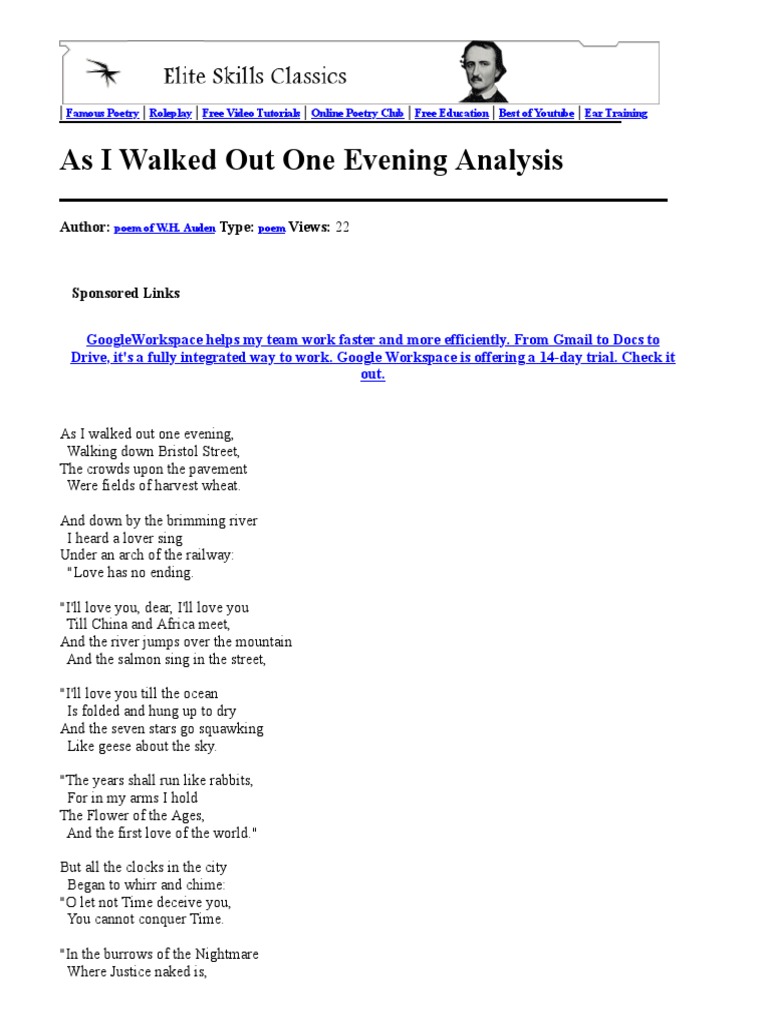 Elite Skills Classics

| Famous Poetry | Roleplay | Free Video Tutorials | Online Poetry Club | Free Education | Best of Youtube | Ear Training

As I Walked Out One Evening Analysis

Author: poem of W.H. Auden Type: poem Views: 22

Sponsored Links

GoogleWorkspace helps my team work faster and more efficiently. From Gmail to Docs to Drive, it's a fully integrated way to work. Google Workspace is offering a 14-day trial. Check it out.

As I walked out one evening,
Walking down Bristol Street,
The crowds upon the pavement
Were fields of harvest wheat.

And down by the brimming river
I heard a lover sing
Under an arch of the railway:
"Love has no ending.

"I'll love you, dear, I'll love you
Till China and Africa meet,
And the river jumps over the mountain
And the salmon sing in the street,

"I'll love you till the ocean
Is folded and hung up to dry
And the seven stars go squawking
Like geese about the sky.

"The years shall run like rabbits,
For in my arms I hold
The Flower of the Ages,
And the first love of the world."

But all the clocks in the city
Began to whirr and chime:
"O let not Time deceive you,
You cannot conquer Time.

"In the burrows of the Nightmare
Where Justice naked is,